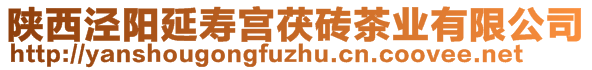 陕西泾阳延寿宫茯砖茶业有限公司
http://yanshougongfuzhu.cn.coovee.net